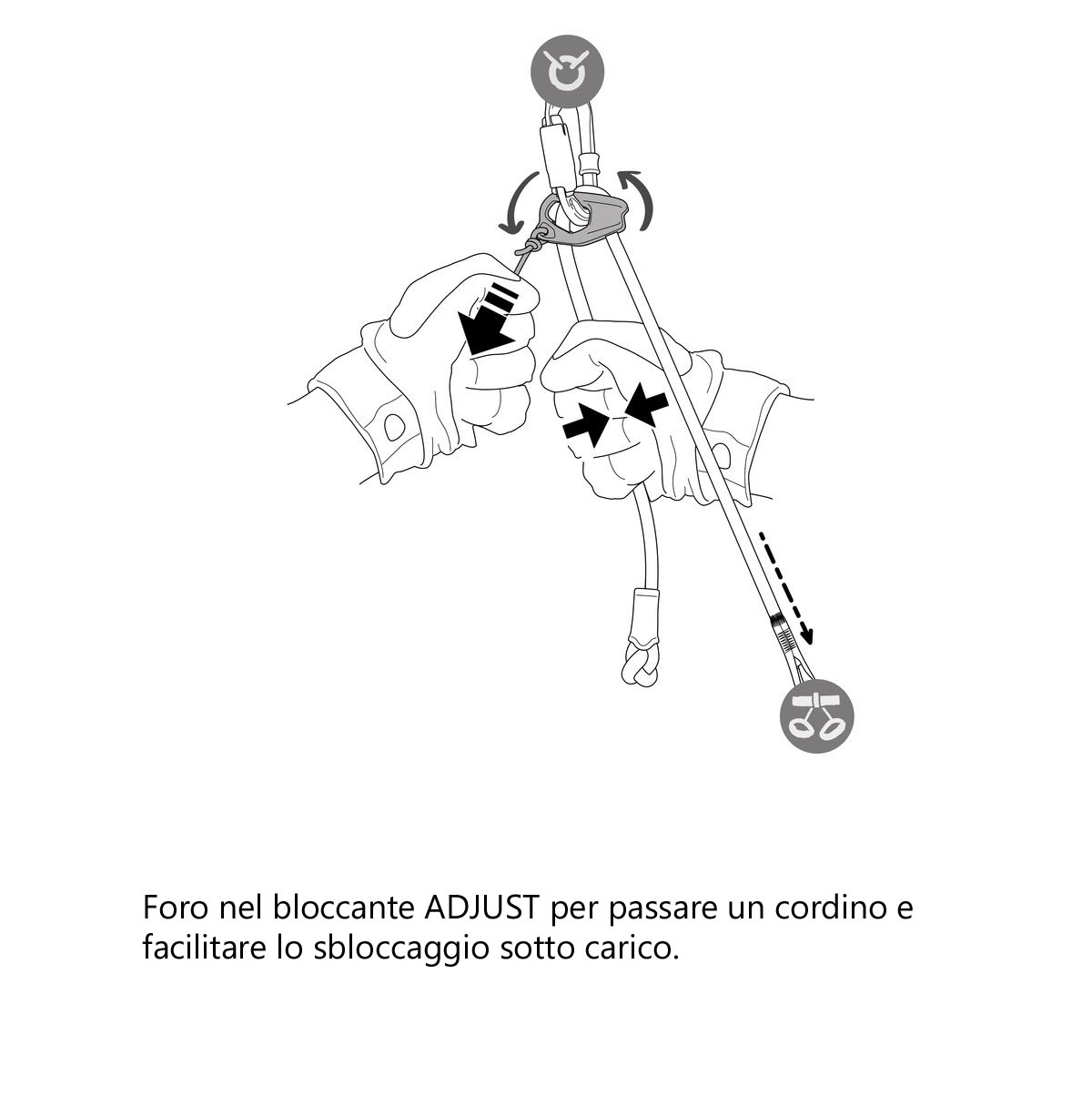 Foro nel bloccante ADJUST per passare un cordino e facilitare lo sbloccaggio sotto carico.